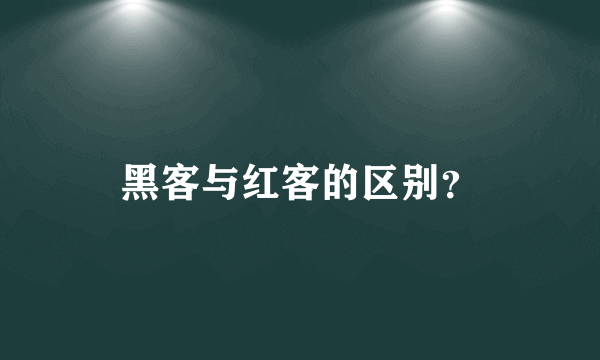 黑客与红客的区别？